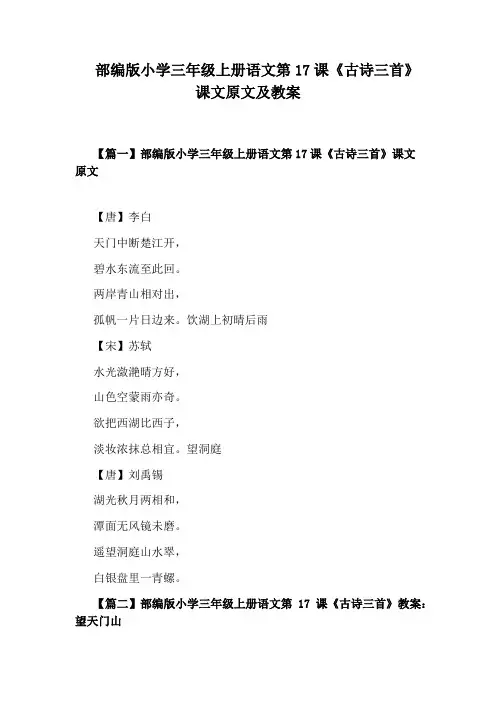 部编版小学三年级上册语文第 17 课《古诗三首》课文原文及教案

【篇一】部编版小学三年级上册语文第 17 课《古诗三首》课文原文

【唐】李白

天门中断楚江开，

碧水东流至此回。

两岸青山相对出，

孤帆一片日边来。饮湖上初晴后雨

【宋】苏轼

水光潋滟晴方好，

山色空蒙雨亦奇。

欲把西湖比西子，

淡妆浓抹总相宜。望洞庭

【唐】刘禹锡

湖光秋月两相和，

潭面无风镜未磨。

遥望洞庭山水翠，

白银盘里一青螺。

【篇二】部编版小学三年级上册语文第 17 课《古诗三首》教案：望天门山